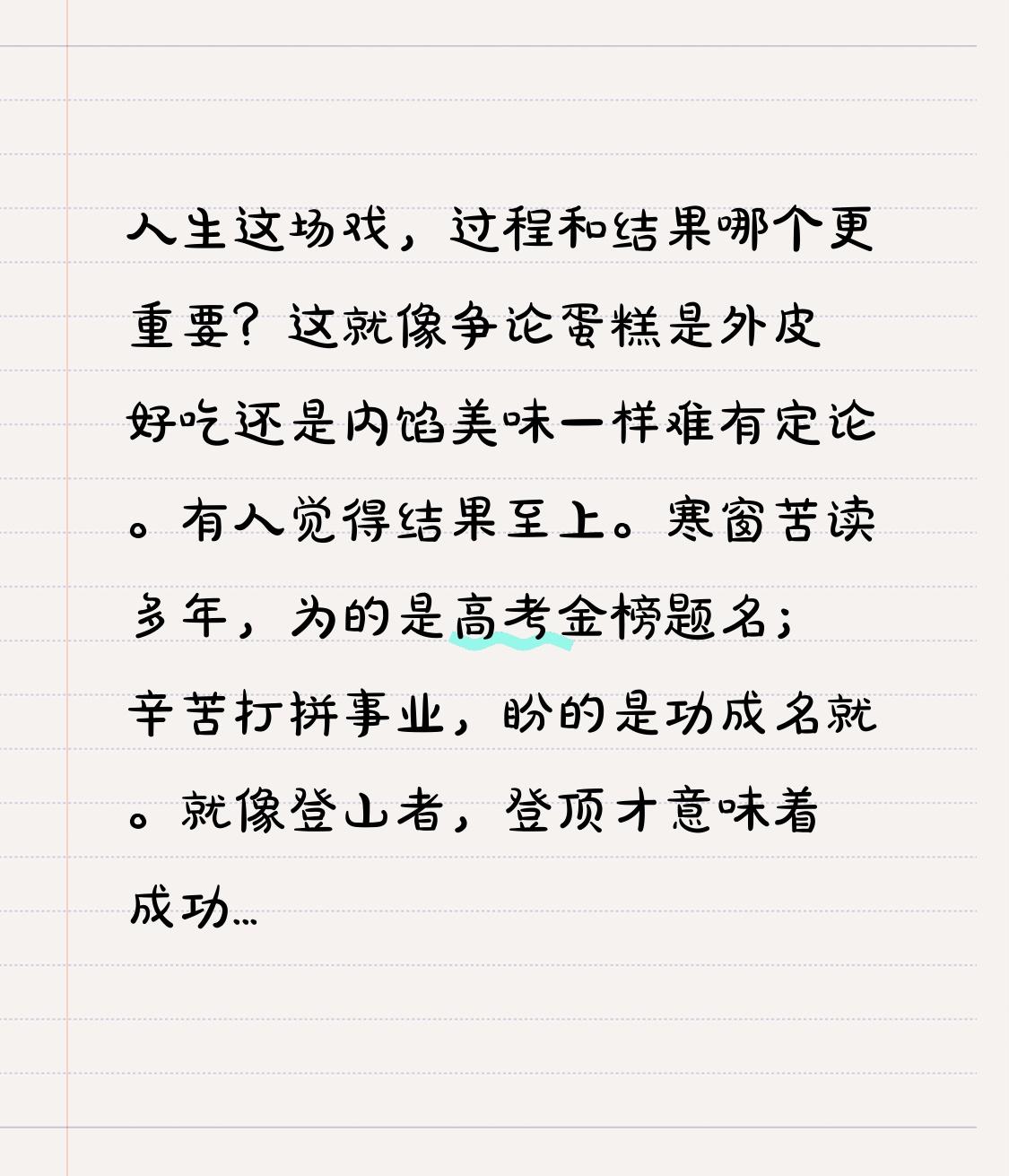 人生这场戏，过程和结果哪个更重要？这就像争论蛋糕是外皮好吃还是内馅美味一样难有定论。有人觉得结果至上。寒窗苦读多年，为的是高考金榜题名；辛苦打拼事业，盼的是功成名就。就像登山者，登顶才意味着成功…